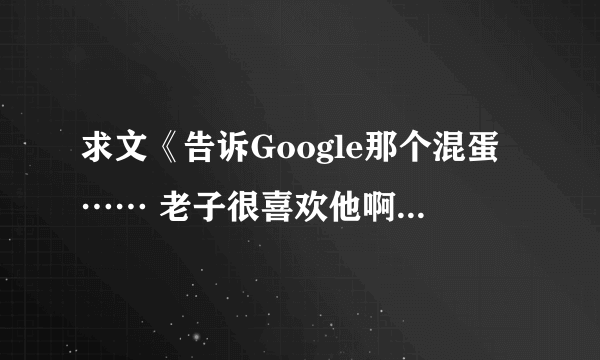 求文《告诉Google那个混蛋…… 老子很喜欢他啊...